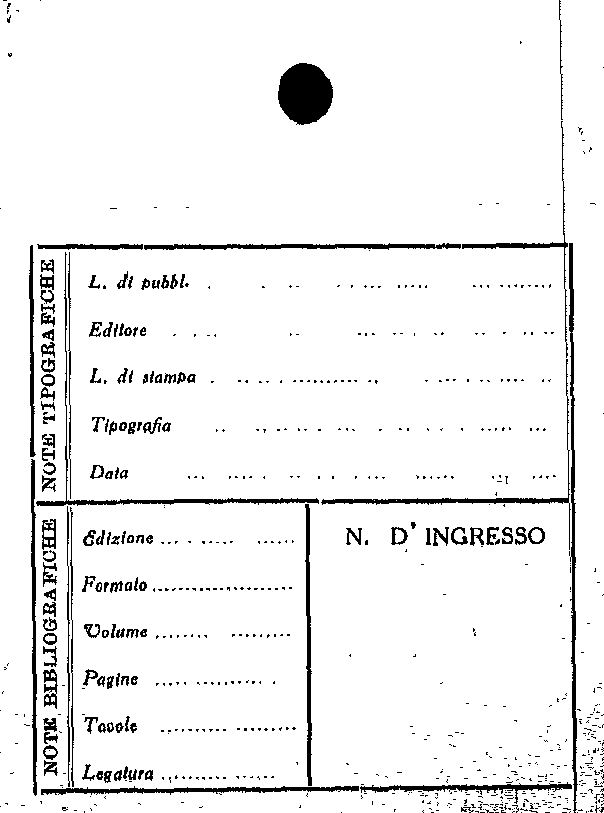 NOTE TIPOGRAFICHE

L. di pubbl.

Editore

L. di stampa

Tipografia

Data

NOTE BIBLIOGRAFICHE

Edizione

Formato

Volume

Pagine

Tavole

Legatura

N. D' INGRESSO